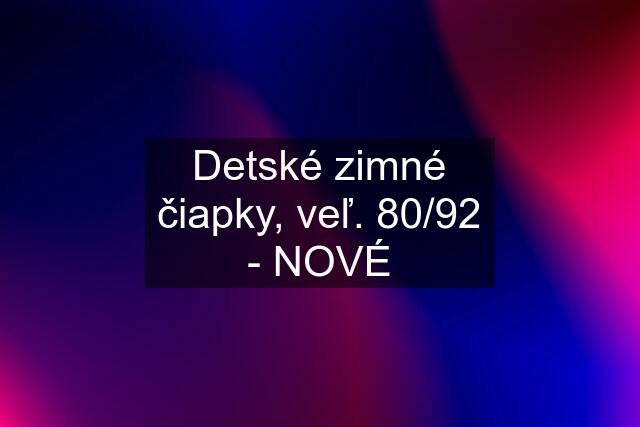 Detské zimné čiapky, veľ. 80/92 - NOVÉ